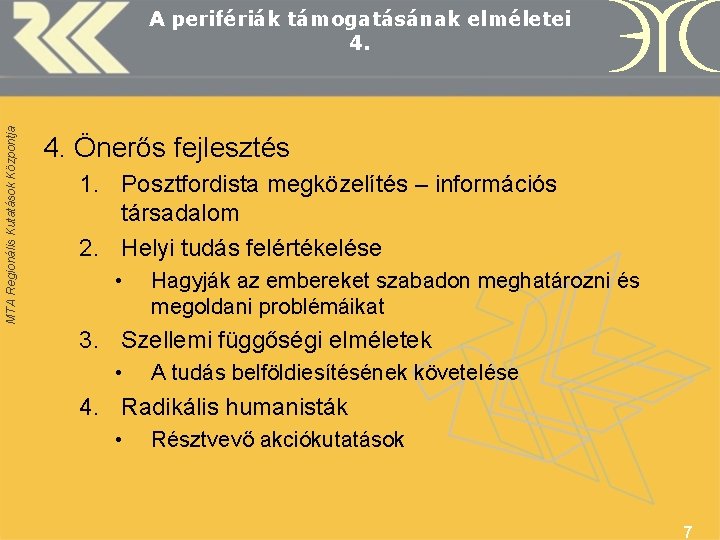 A perifériák támogatásának elméletei 4.

MTA Regionális Kutatások Központja

4. Önerős fejlesztés

1. Posztfordista megközelítés – információs társadalom

2. Helyi tudás felértékelése

• Hagyják az embereket szabadon meghatározni és megoldani problémáikat

3. Szellemi függőségi elméletek

• A tudás belföldiesítésének követelése

4. Radikális humanisták

• Résztvevő akciókutatások

7